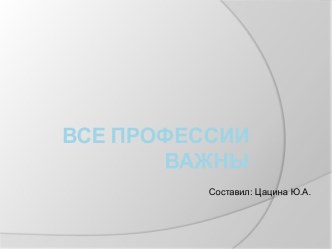 ВСЕ ПРОФЕССИИ ВАЖНЫ

Составил: Цацина Ю.А.